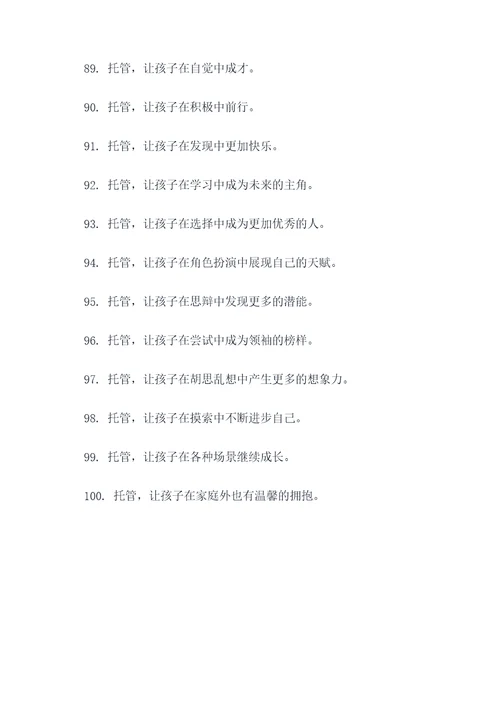 89. 托管，让孩子在自觉中成才。

90. 托管，让孩子在积极中前行。

91. 托管，让孩子在发现中更加快乐。

92. 托管，让孩子在学习中成为未来的主角。

93. 托管，让孩子在选择中成为更加优秀的人。

94. 托管，让孩子在角色扮演中展现自己的天赋。

95. 托管，让孩子在思辩中发现更多的潜能。

96. 托管，让孩子在尝试中成为领袖的榜样。

97. 托管，让孩子在胡思乱想中产生更多的想象力。

98. 托管，让孩子在摸索中不断进步自己。

99. 托管，让孩子在各种场景继续成长。

100. 托管，让孩子在家庭外也有温馨的拥抱。